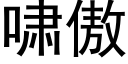 啸傲